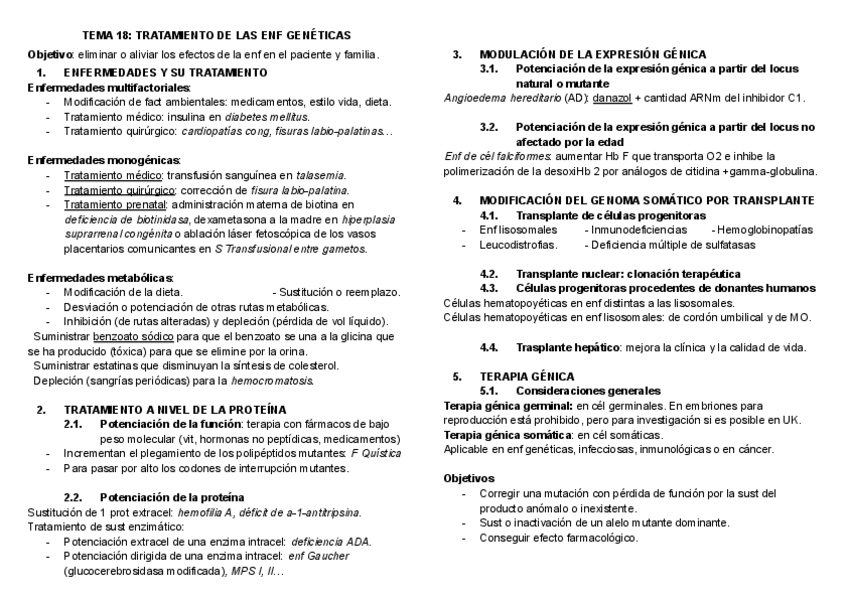 TEMA 18: TRATAMIENTO DE LAS ENF GENÉTICAS

Objetivo: eliminar o aliviar los efectos de la enf en el paciente y familia.

1. ENFERMEDADES Y SU TRATAMIENTO

Enfermedades multifactoriales:
- Modificación de fact ambientales: medicamentos, estilo vida, dieta.
- Tratamiento médico: insulina en diabetes mellitus.
- Tratamiento quirúrgico: cardiopatías cong, fisuras labio-palatinas…

Enfermedades monogénicas:
- Tratamiento médico: transfusión sanguínea en talasemia.
- Tratamiento quirúrgico: corrección de fisura labio-palatina.
- Tratamiento prenatal: administración materna de biotina en deficiencia de biotinidasa, dexametasona a la madre en hiperplasia suprarrenal congénita o ablación láser fetoscópica de los vasos placentarios comunicantes en S Transfusional entre gametos.

Enfermedades metabólicas:
- Modificación de la dieta. - Sustitución o reemplazo.
- Desviación o potenciación de otras rutas metabólicas.
- Inhibición (de rutas alteradas) y depleción (pérdida de vol líquido).
Suministrar benzoato sódico para que el benzoato se una a la glicina que se ha producido (tóxica) para que se elimine por la orina.
Suministrar estatinas que disminuyan la síntesis de colesterol.
Depleción (sangrías periódicas) para la hemocromatosis.

2. TRATAMIENTO A NIVEL DE LA PROTEÍNA

2.1. Potenciación de la función: terapia con fármacos de bajo peso molecular (vit, hormonas no peptídicas, medicamentos)
- Incrementan el plegamiento de los polipéptidos mutantes: F Quística
- Para pasar por alto los codones de interrupción mutantes.

2.2. Potenciación de la proteína
Sustitución de 1 prot extracel: hemofilia A, déficit de a-1-antitripsina.
Tratamiento de sust enzimático:
- Potenciación extracel de una enzima intracel: deficiencia ADA.
- Potenciación dirigida de una enzima intracel: enf Gaucher (glucocerebrosidasa modificada), MPS I, II…

3. MODULACIÓN DE LA EXPRESIÓN GÉNICA

3.1. Potenciación de la expresión génica a partir del locus natural o mutante
Angioedema hereditario (AD): danazol + cantidad ARNm del inhibidor C1.

3.2. Potenciación de la expresión génica a partir del locus no afectado por la edad
Enf de cél falciformes: aumentar Hb F que transporta O2 e inhibe la polimerización de la desoxiHb 2 por análogos de citidina +gamma-globulina.

4. MODIFICACIÓN DEL GENOMA SOMÁTICO POR TRANSPLANTE

4.1. Transplante de células progenitoras
- Enf lisosomales - Inmunodeficiencias - Hemoglobinopatías
- Leucodistrofias. - Deficiencia múltiple de sulfatasas

4.2. Transplante nuclear: clonación terapéutica
4.3. Células progenitoras procedentes de donantes humanos
Células hematopoyéticas en enf distintas a las lisosomales.
Células hematopoyéticas en enf lisosomales: de cordón umbilical y de MO.

4.4. Trasplante hepático: mejora la clínica y la calidad de vida.

5. TERAPIA GÉNICA

5.1. Consideraciones generales
Terapia génica germinal: en cél germinales. En embriones para reproducción está prohibido, pero para investigación si es posible en UK.
Terapia génica somática: en cél somáticas.
Aplicable en enf genéticas, infecciosas, inmunológicas o en cáncer.

Objetivos
- Corregir una mutación con pérdida de función por la sust del producto anómalo o inexistente.
- Sust o inactivación de un alelo mutante dominante.
- Conseguir efecto farmacológico.